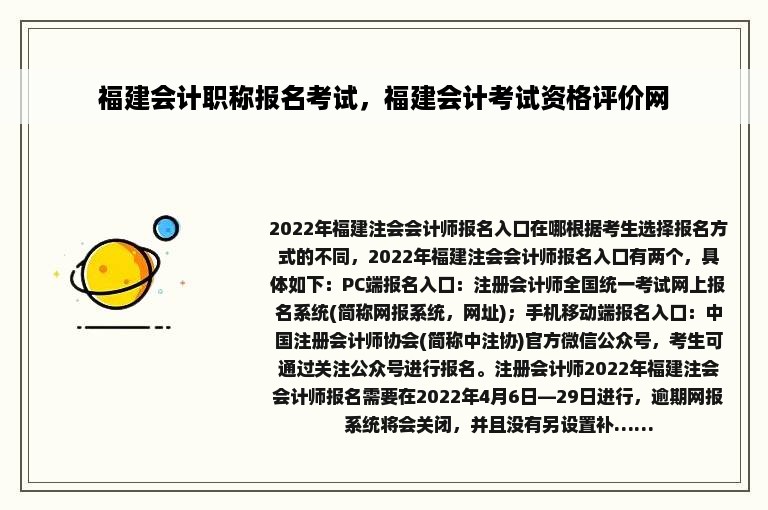 福建会计职称报名考试，福建会计考试资格评价网

2022年福建注会会计师报名入口在哪根据考生选择报名方式的不同，2022年福建注会会计师报名入口有两个，具体如下：PC端报名入口：注册会计师全国统一考试网上报名系统(简称网报系统，网址)；手机移动端报名入口：中国注册会计师协会(简称中注协)官方微信公众号，考生可通过关注公众号进行报名。注册会计师2022年福建注会会计师报名需要在2022年4月6日—29日进行，逾期网报系统将会关闭，并且没有另设置补......